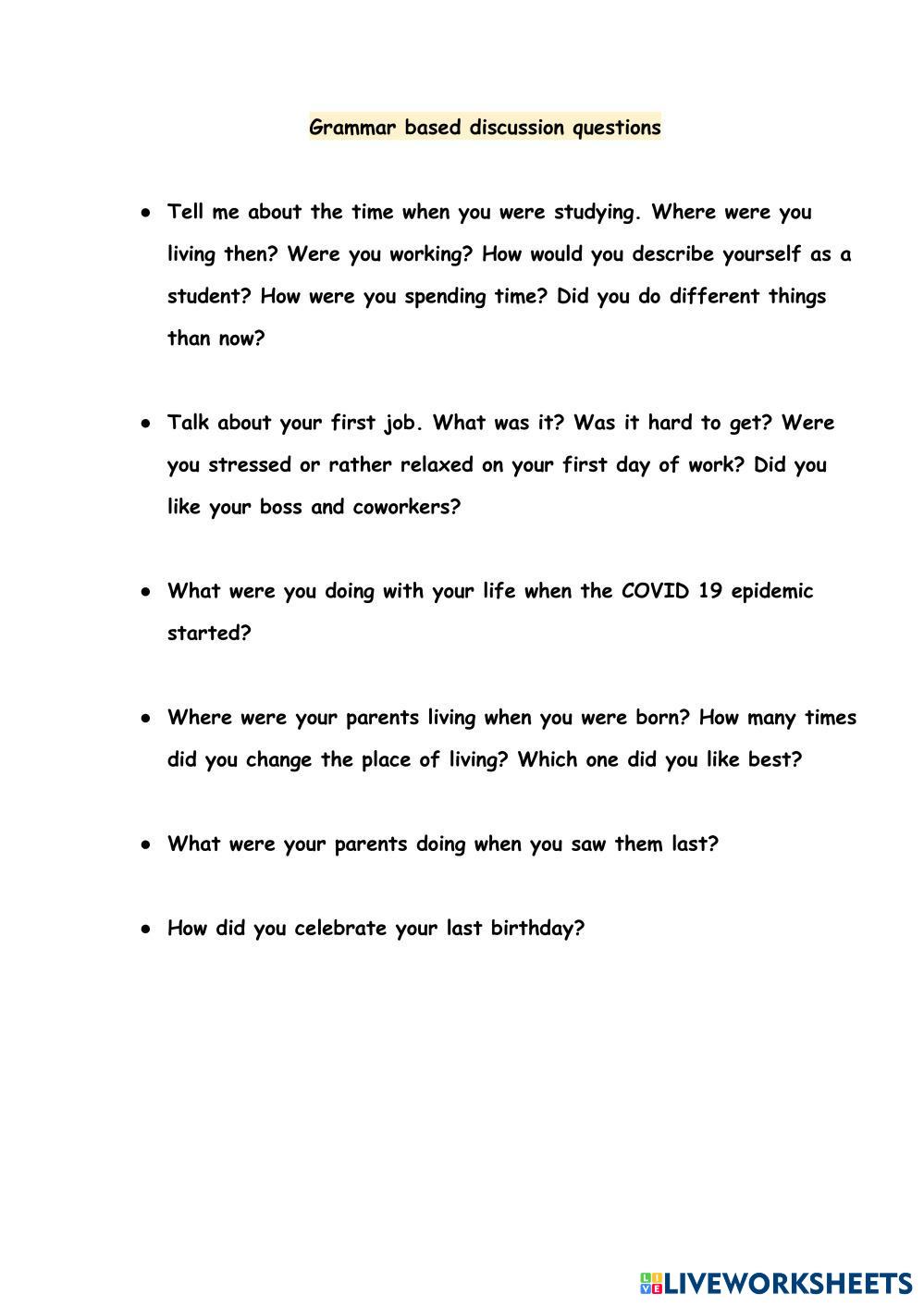 Grammar based discussion questions

● Tell me about the time when you were studying. Where were you living then? Were you working? How would you describe yourself as a student? How were you spending time? Did you do different things than now?

● Talk about your first job. What was it? Was it hard to get? Were you stressed or rather relaxed on your first day of work? Did you like your boss and coworkers?

● What were you doing with your life when the COVID 19 epidemic started?

● Where were your parents living when you were born? How many times did you change the place of living? Which one did you like best?

● What were your parents doing when you saw them last?

● How did you celebrate your last birthday?

LIVEWORKSHEETS